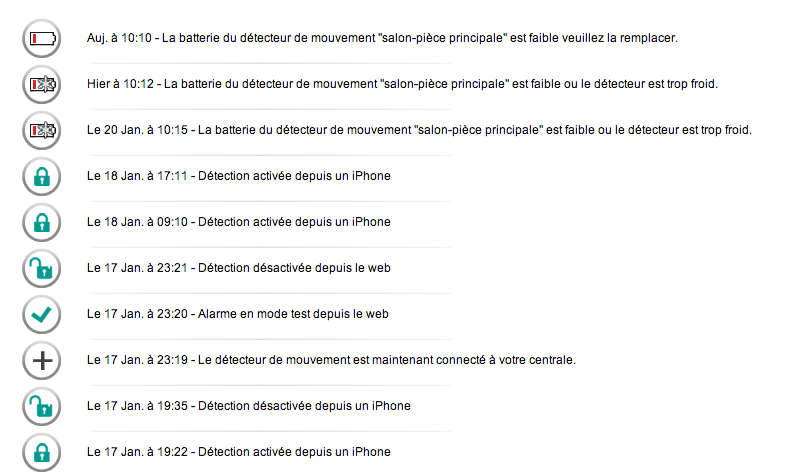 Auj. à 10:10 - La batterie du détecteur de mouvement "salon-pièce principale" est faible veuillez la remplacer.

Hier à 10:12 - La batterie du détecteur de mouvement "salon-pièce principale" est faible ou le détecteur est trop froid.

Le 20 Jan. à 10:15 - La batterie du détecteur de mouvement "salon-pièce principale" est faible ou le détecteur est trop froid.

Le 18 Jan. à 17:11 - Détection activée depuis un iPhone

Le 18 Jan. à 09:10 - Détection activée depuis un iPhone

Le 17 Jan. à 23:21 - Détection désactivée depuis le web

Le 17 Jan. à 23:20 - Alarme en mode test depuis le web

Le 17 Jan. à 23:19 - Le détecteur de mouvement est maintenant connecté à votre centrale.

Le 17 Jan. à 19:35 - Détection désactivée depuis un iPhone

Le 17 Jan. à 19:22 - Détection activée depuis un iPhone